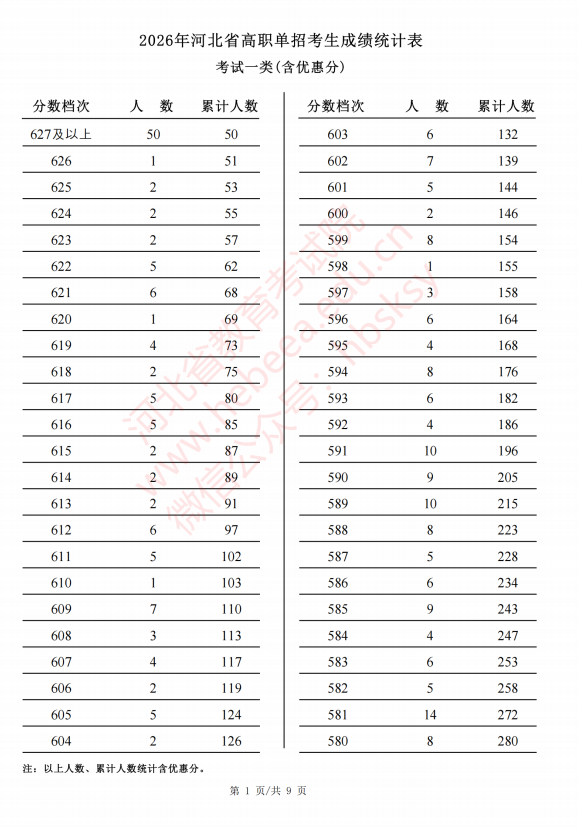 2026年河北省高职单招考生成绩统计表

考试一类(含优惠分)

| 分数档次 | 人　数 | 累计人数 |
|---|---|---|
| 627及以上 | 50 | 50 |
| 626 | 1 | 51 |
| 625 | 2 | 53 |
| 624 | 2 | 55 |
| 623 | 2 | 57 |
| 622 | 5 | 62 |
| 621 | 6 | 68 |
| 620 | 1 | 69 |
| 619 | 4 | 73 |
| 618 | 2 | 75 |
| 617 | 5 | 80 |
| 616 | 5 | 85 |
| 615 | 2 | 87 |
| 614 | 2 | 89 |
| 613 | 2 | 91 |
| 612 | 6 | 97 |
| 611 | 5 | 102 |
| 610 | 1 | 103 |
| 609 | 7 | 110 |
| 608 | 3 | 113 |
| 607 | 4 | 117 |
| 606 | 2 | 119 |
| 605 | 5 | 124 |
| 604 | 2 | 126 |

| 分数档次 | 人　数 | 累计人数 |
|---|---|---|
| 603 | 6 | 132 |
| 602 | 7 | 139 |
| 601 | 5 | 144 |
| 600 | 2 | 146 |
| 599 | 8 | 154 |
| 598 | 1 | 155 |
| 597 | 3 | 158 |
| 596 | 6 | 164 |
| 595 | 4 | 168 |
| 594 | 8 | 176 |
| 593 | 6 | 182 |
| 592 | 4 | 186 |
| 591 | 10 | 196 |
| 590 | 9 | 205 |
| 589 | 10 | 215 |
| 588 | 8 | 223 |
| 587 | 5 | 228 |
| 586 | 6 | 234 |
| 585 | 9 | 243 |
| 584 | 4 | 247 |
| 583 | 6 | 253 |
| 582 | 5 | 258 |
| 581 | 14 | 272 |
| 580 | 8 | 280 |

河北省教育考试院 www.hebeea.edu.cn 微信公众号：hbsksy

注：以上人数、累计人数统计含优惠分。

第 1 页/共 9 页